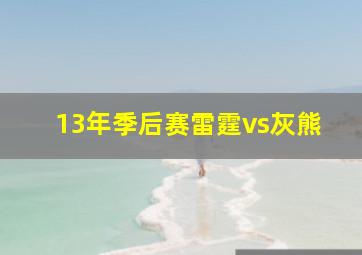 13年季后赛雷霆vs灰熊